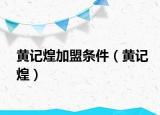 黄记煌加盟条件（黄记煌）